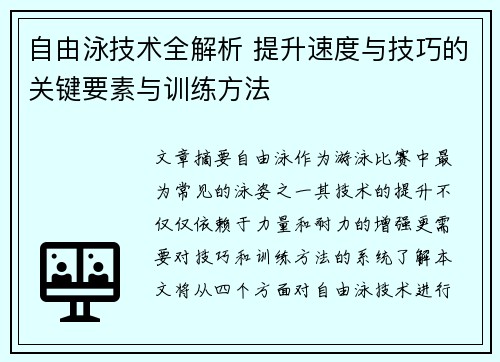 自由泳技术全解析 提升速度与技巧的关键要素与训练方法

文章摘要自由泳作为游泳比赛中最为常见的泳姿之一其技术的提升不仅仅依赖于力量和耐力的增强更需要对技巧和训练方法的系统了解本文将从四个方面对自由泳技术进行